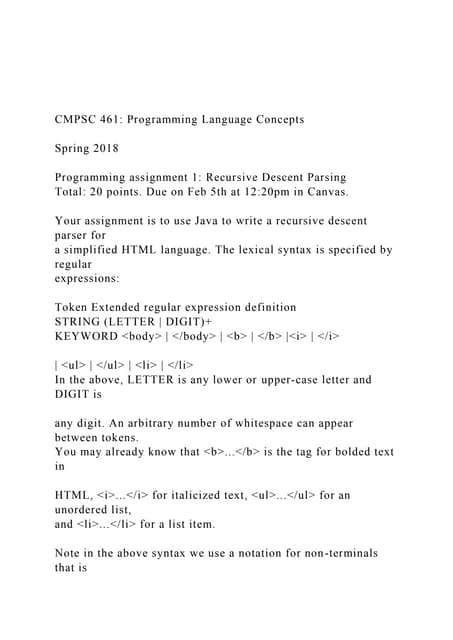 CMPSC 461: Programming Language Concepts

Spring 2018

Programming assignment 1: Recursive Descent Parsing
Total: 20 points. Due on Feb 5th at 12:20pm in Canvas.

Your assignment is to use Java to write a recursive descent parser for
a simplified HTML language. The lexical syntax is specified by regular
expressions:

Token Extended regular expression definition
STRING (LETTER | DIGIT)+
KEYWORD <body> | </body> | <b> | </b> |<i> | </i>

| <ul> | </ul> | <li> | </li>
In the above, LETTER is any lower or upper-case letter and DIGIT is

any digit. An arbitrary number of whitespace can appear between tokens.
You may already know that <b>...</b> is the tag for bolded text in

HTML, <i>...</i> for italicized text, <ul>...</ul> for an unordered list,
and <li>...</li> for a list item.

Note in the above syntax we use a notation for non-terminals that is